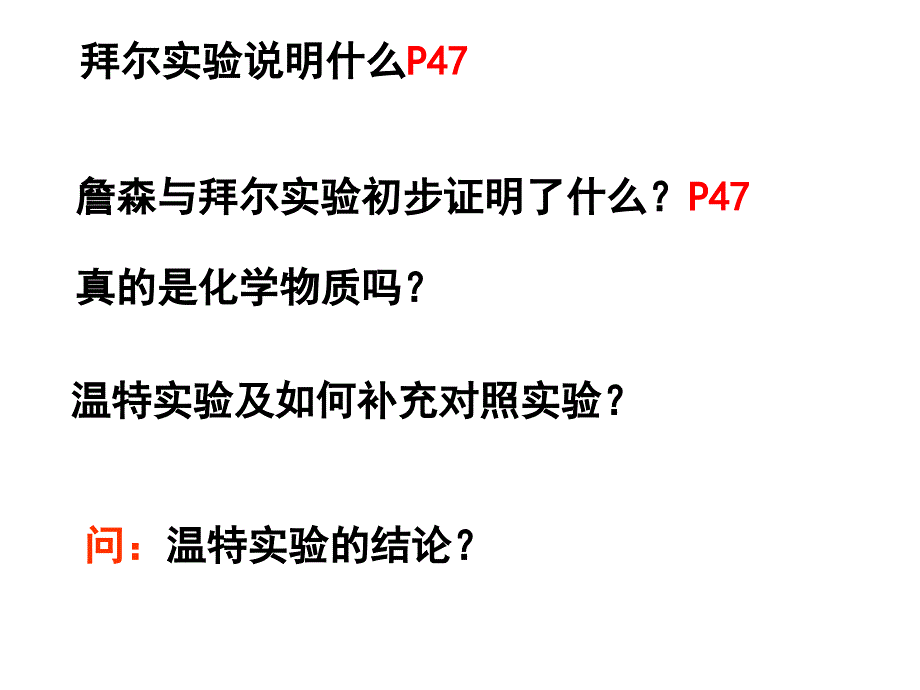 拜尔实验说明什么P47

詹森与拜尔实验初步证明了什么？P47

真的是化学物质吗？

温特实验及如何补充对照实验？

问：温特实验的结论？